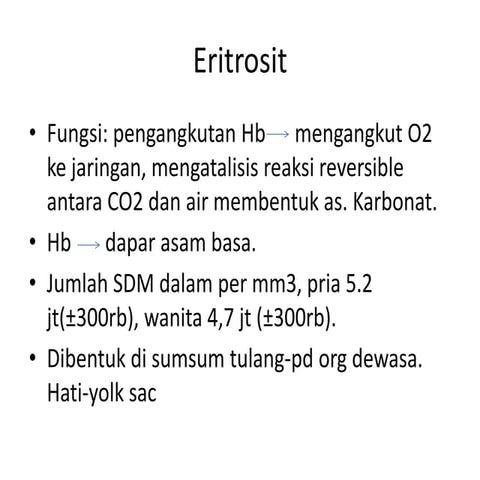 Eritrosit

• Fungsi: pengangkutan Hb→ mengangkut O2 ke jaringan, mengatalisis reaksi reversible antara CO2 dan air membentuk as. Karbonat.

• Hb → dapar asam basa.

• Jumlah SDM dalam per mm3, pria 5.2 jt(±300rb), wanita 4,7 jt (±300rb).

• Dibentuk di sumsum tulang-pd org dewasa. Hati-yolk sac